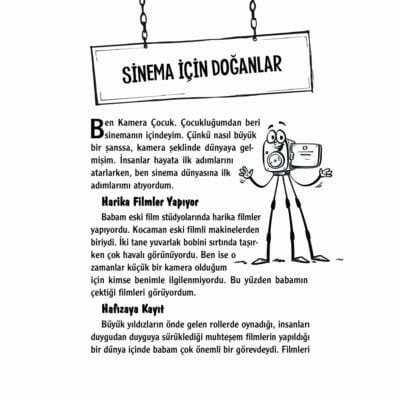 SİNEMA İÇİN DOĞANLAR

Ben Kamera Çocuk. Çocukluğumdan beri sinemanın içindeyim. Çünkü nasıl büyük bir şanssa, kamera şeklinde dünyaya gelmişim. İnsanlar hayata ilk adımlarını atarlarken, ben sinema dünyasına ilk adımlarımı atıyordum.

Harika Filmler Yapıyor

Babam eski film stüdyolarında harika filmler yapıyordu. Kocaman eski filmli makinelerden biriydi. İki tane yuvarlak bobini sırtında taşırken çok havalı görünüyordu. Ben ise o zamanlar küçük bir kamera olduğum için kimse benimle ilgilenmiyordu. Bu yüzden babamın çektiği filmleri görüyordum.

Hafızaya Kayıt

Büyük yıldızların önde gelen rollerde oynadığı, insanları duygudan duyguya sürüklediği muhteşem filmlerin yapıldığı bir dünya içinde babam çok önemli bir görevdeydi. Filmleri